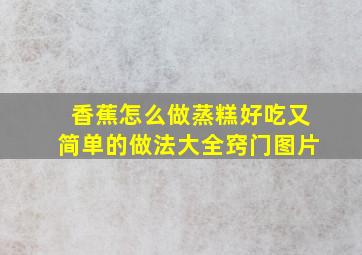 香蕉怎么做蒸糕好吃又简单的做法大全窍门图片